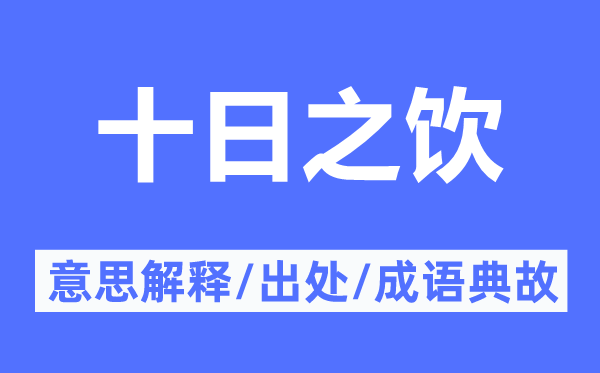 十日之饮

意思解释/出处/成语典故